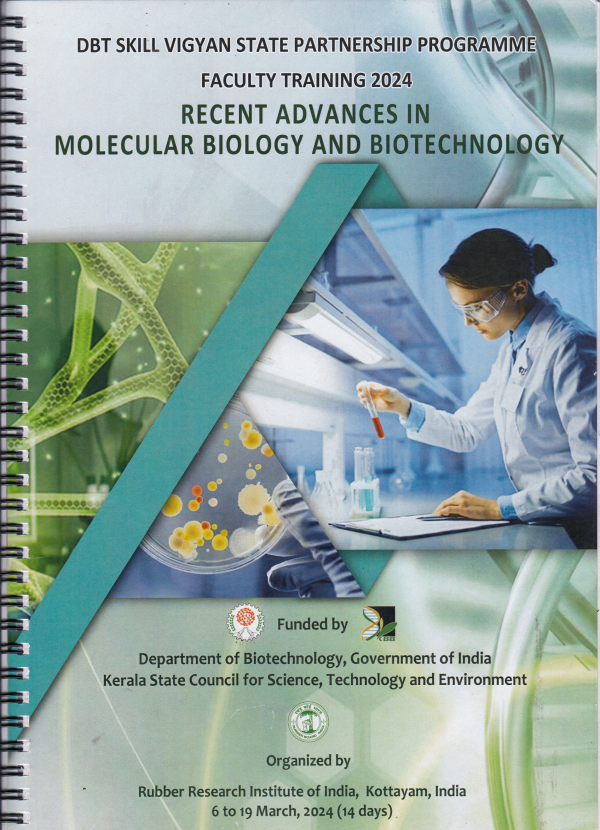 DBT SKILL VIGYAN STATE PARTNERSHIP PROGRAMME

FACULTY TRAINING 2024

RECENT ADVANCES IN
MOLECULAR BIOLOGY AND BIOTECHNOLOGY

Funded by

Department of Biotechnology, Government of India
Kerala State Council for Science, Technology and Environment

Organized by

Rubber Research Institute of India, Kottayam, India
6 to 19 March, 2024 (14 days)